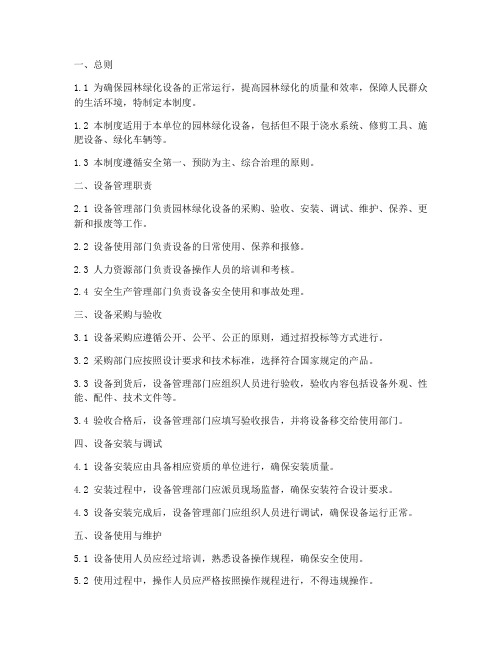 一、总则

1.1 为确保园林绿化设备的正常运行，提高园林绿化的质量和效率，保障人民群众的生活环境，特制定本制度。

1.2 本制度适用于本单位的园林绿化设备，包括但不限于浇水系统、修剪工具、施肥设备、绿化车辆等。

1.3 本制度遵循安全第一、预防为主、综合治理的原则。

二、设备管理职责

2.1 设备管理部门负责园林绿化设备的采购、验收、安装、调试、维护、保养、更新和报废等工作。

2.2 设备使用部门负责设备的日常使用、保养和报修。

2.3 人力资源部门负责设备操作人员的培训和考核。

2.4 安全生产管理部门负责设备安全使用和事故处理。

三、设备采购与验收

3.1 设备采购应遵循公开、公平、公正的原则，通过招投标等方式进行。

3.2 采购部门应按照设计要求和技术标准，选择符合国家规定的产品。

3.3 设备到货后，设备管理部门应组织人员进行验收，验收内容包括设备外观、性能、配件、技术文件等。

3.4 验收合格后，设备管理部门应填写验收报告，并将设备移交给使用部门。

四、设备安装与调试

4.1 设备安装应由具备相应资质的单位进行，确保安装质量。

4.2 安装过程中，设备管理部门应派员现场监督，确保安装符合设计要求。

4.3 设备安装完成后，设备管理部门应组织人员进行调试，确保设备运行正常。

五、设备使用与维护

5.1 设备使用人员应经过培训，熟悉设备操作规程，确保安全使用。

5.2 使用过程中，操作人员应严格按照操作规程进行，不得违规操作。